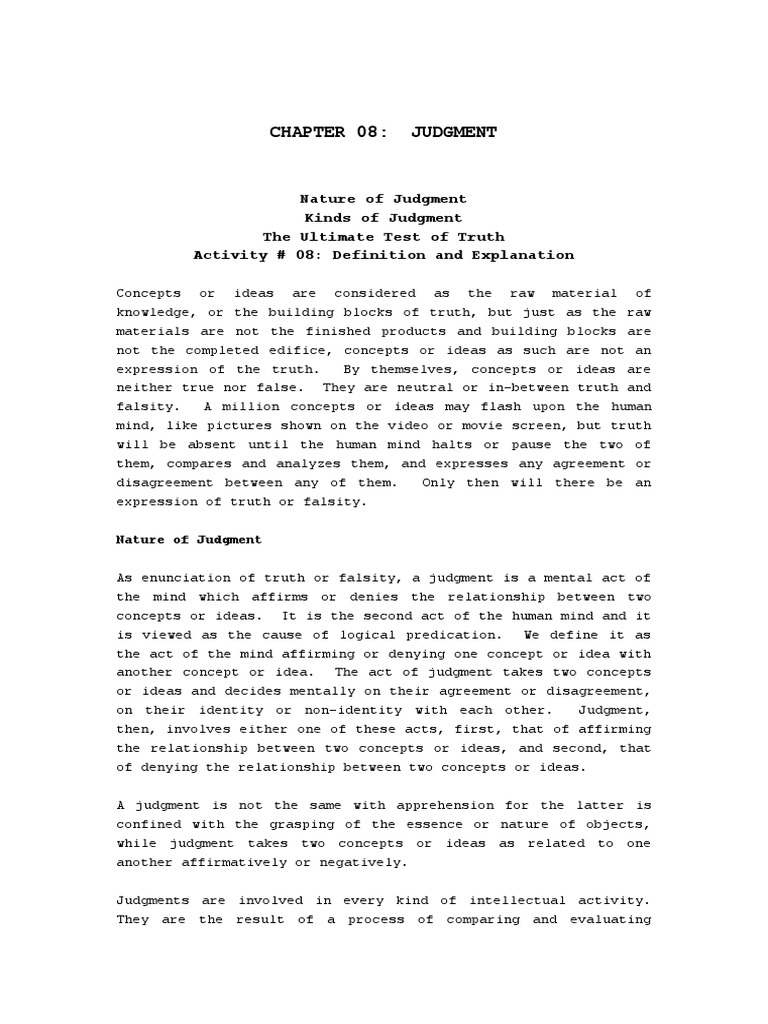 CHAPTER 08: JUDGMENT

Nature of Judgment
Kinds of Judgment
The Ultimate Test of Truth
Activity # 08: Definition and Explanation

Concepts or ideas are considered as the raw material of knowledge, or the building blocks of truth, but just as the raw materials are not the finished products and building blocks are not the completed edifice, concepts or ideas as such are not an expression of the truth. By themselves, concepts or ideas are neither true nor false. They are neutral or in-between truth and falsity. A million concepts or ideas may flash upon the human mind, like pictures shown on the video or movie screen, but truth will be absent until the human mind halts or pause the two of them, compares and analyzes them, and expresses any agreement or disagreement between any of them. Only then will there be an expression of truth or falsity.

Nature of Judgment

As enunciation of truth or falsity, a judgment is a mental act of the mind which affirms or denies the relationship between two concepts or ideas. It is the second act of the human mind and it is viewed as the cause of logical predication. We define it as the act of the mind affirming or denying one concept or idea with another concept or idea. The act of judgment takes two concepts or ideas and decides mentally on their agreement or disagreement, on their identity or non-identity with each other. Judgment, then, involves either one of these acts, first, that of affirming the relationship between two concepts or ideas, and second, that of denying the relationship between two concepts or ideas.

A judgment is not the same with apprehension for the latter is confined with the grasping of the essence or nature of objects, while judgment takes two concepts or ideas as related to one another affirmatively or negatively.

Judgments are involved in every kind of intellectual activity. They are the result of a process of comparing and evaluating